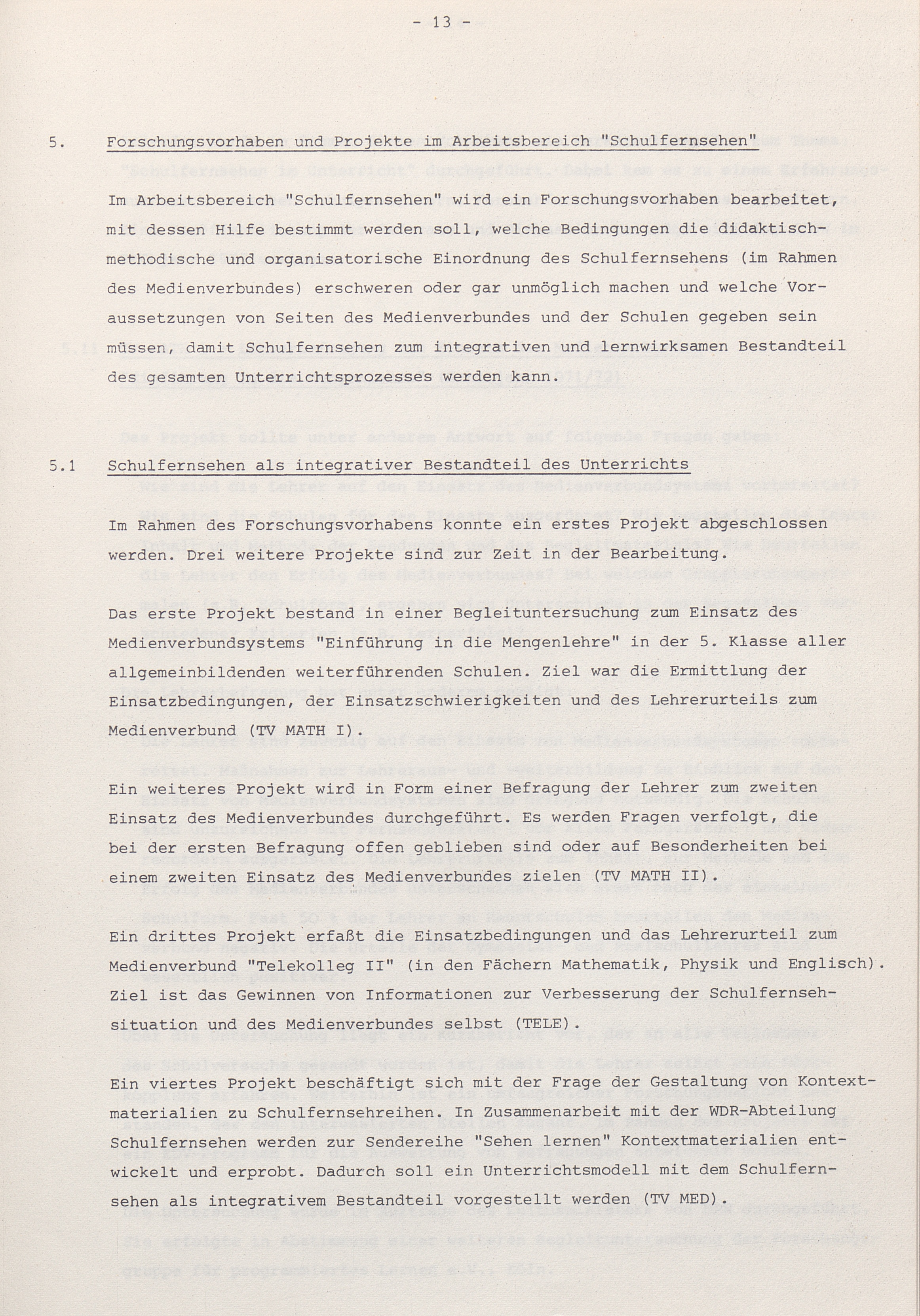 - 13 -

5. Forschungsvorhaben und Projekte im Arbeitsbereich "Schulfernsehen"

Im Arbeitsbereich "Schulfernsehen" wird ein Forschungsvorhaben bearbeitet, mit dessen Hilfe bestimmt werden soll, welche Bedingungen die didaktisch-methodische und organisatorische Einordnung des Schulfernsehens (im Rahmen des Medienverbundes) erschweren oder gar unmöglich machen und welche Voraussetzungen von Seiten des Medienverbundes und der Schulen gegeben sein müssen, damit Schulfernsehen zum integrativen und lernwirksamen Bestandteil des gesamten Unterrichtsprozesses werden kann.

5.1 Schulfernsehen als integrativer Bestandteil des Unterrichts

Im Rahmen des Forschungsvorhabens konnte ein erstes Projekt abgeschlossen werden. Drei weitere Projekte sind zur Zeit in der Bearbeitung.

Das erste Projekt bestand in einer Begleituntersuchung zum Einsatz des Medienverbundsystems "Einführung in die Mengenlehre" in der 5. Klasse aller allgemeinbildenden weiterführenden Schulen. Ziel war die Ermittlung der Einsatzbedingungen, der Einsatzschwierigkeiten und des Lehrerurteils zum Medienverbund (TV MATH I).

Ein weiteres Projekt wird in Form einer Befragung der Lehrer zum zweiten Einsatz des Medienverbundes durchgeführt. Es werden Fragen verfolgt, die bei der ersten Befragung offen geblieben sind oder auf Besonderheiten bei einem zweiten Einsatz des Medienverbundes zielen (TV MATH II).

Ein drittes Projekt erfaßt die Einsatzbedingungen und das Lehrerurteil zum Medienverbund "Telekolleg II" (in den Fächern Mathematik, Physik und Englisch). Ziel ist das Gewinnen von Informationen zur Verbesserung der Schulfernsehsituation und des Medienverbundes selbst (TELE).

Ein viertes Projekt beschäftigt sich mit der Frage der Gestaltung von Kontextmaterialien zu Schulfernsehreihen. In Zusammenarbeit mit der WDR-Abteilung Schulfernsehen werden zur Sendereihe "Sehen lernen" Kontextmaterialien entwickelt und erprobt. Dadurch soll ein Unterrichtsmodell mit dem Schulfernsehen als integrativem Bestandteil vorgestellt werden (TV MED).